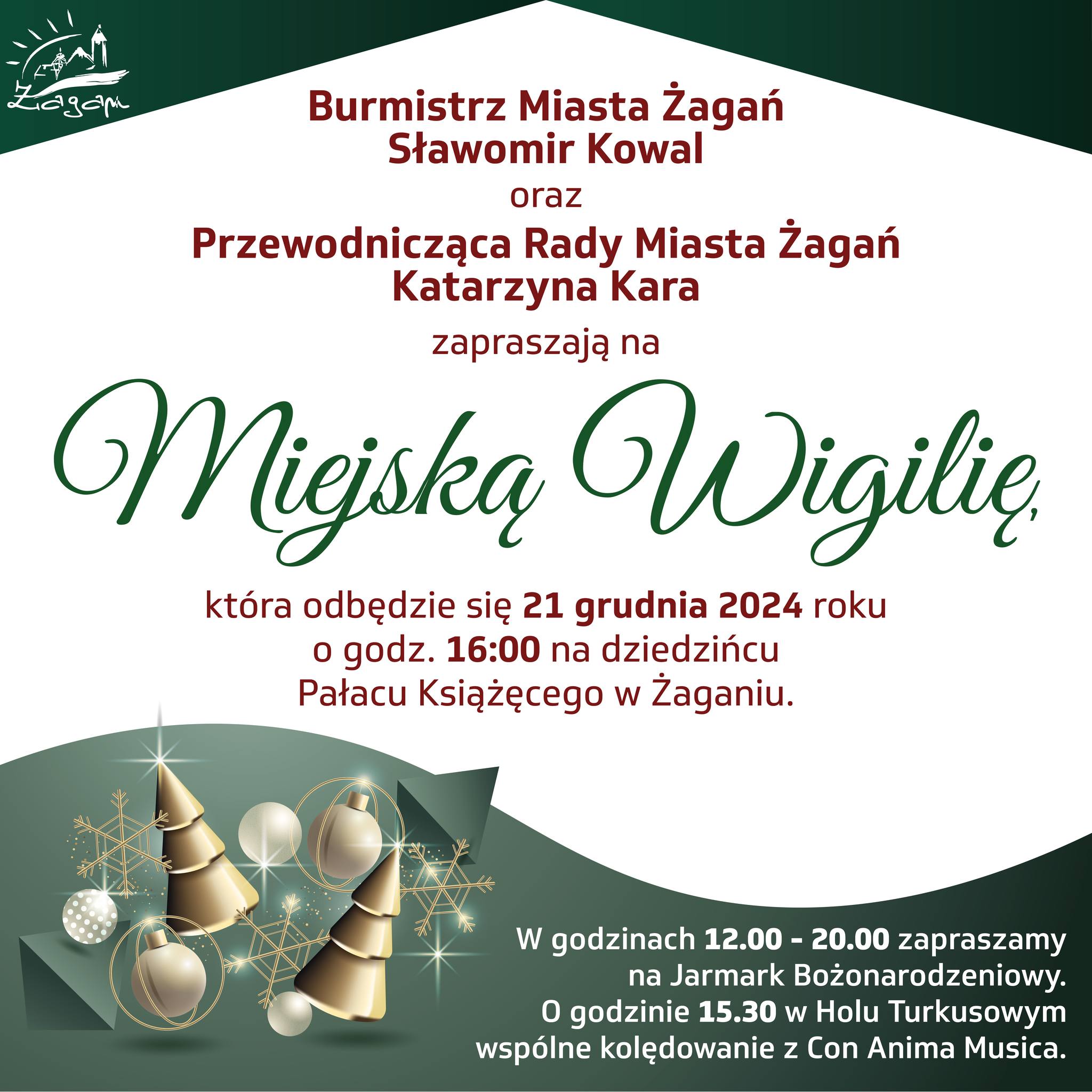 Żagań

Burmistrz Miasta Żagań
Sławomir Kowal
oraz
Przewodnicząca Rady Miasta Żagań
Katarzyna Kara
zapraszają na

Miejską Wigilię,

która odbędzie się 21 grudnia 2024 roku o godz. 16:00 na dziedzińcu Pałacu Książęcego w Żaganiu.

W godzinach 12.00 - 20.00 zapraszamy na Jarmark Bożonarodzeniowy. O godzinie 15.30 w Holu Turkusowym wspólne kolędowanie z Con Anima Musica.